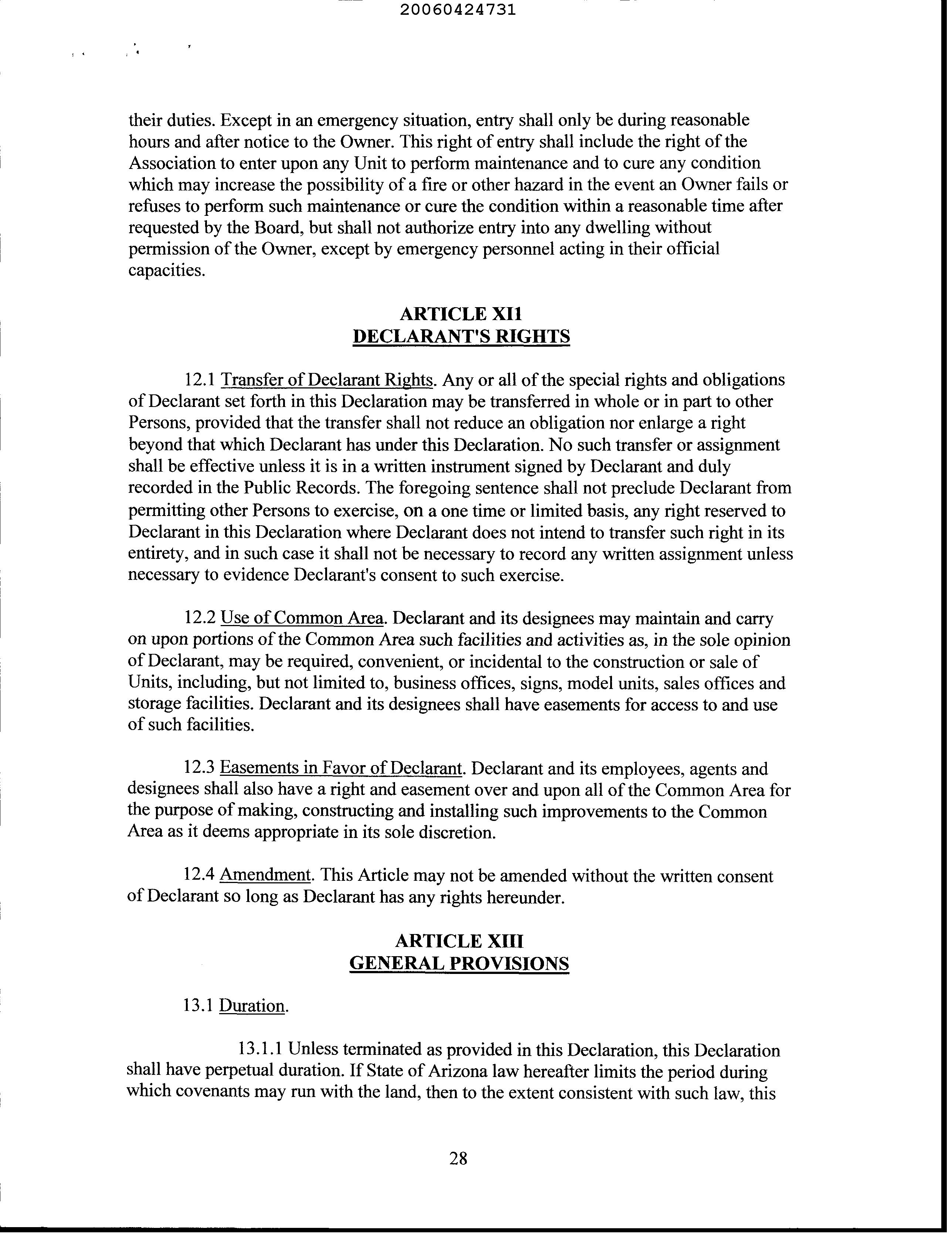 20060424731

their duties. Except in an emergency situation, entry shall only be during reasonable hours and after notice to the Owner. This right of entry shall include the right of the Association to enter upon any Unit to perform maintenance and to cure any condition which may increase the possibility of a fire or other hazard in the event an Owner fails or refuses to perform such maintenance or cure the condition within a reasonable time after requested by the Board, but shall not authorize entry into any dwelling without permission of the Owner, except by emergency personnel acting in their official capacities.

ARTICLE XI1
DECLARANT'S RIGHTS

12.1 Transfer of Declarant Rights. Any or all of the special rights and obligations of Declarant set forth in this Declaration may be transferred in whole or in part to other Persons, provided that the transfer shall not reduce an obligation nor enlarge a right beyond that which Declarant has under this Declaration. No such transfer or assignment shall be effective unless it is in a written instrument signed by Declarant and duly recorded in the Public Records. The foregoing sentence shall not preclude Declarant from permitting other Persons to exercise, on a one time or limited basis, any right reserved to Declarant in this Declaration where Declarant does not intend to transfer such right in its entirety, and in such case it shall not be necessary to record any written assignment unless necessary to evidence Declarant's consent to such exercise.

12.2 Use of Common Area. Declarant and its designees may maintain and carry on upon portions of the Common Area such facilities and activities as, in the sole opinion of Declarant, may be required, convenient, or incidental to the construction or sale of Units, including, but not limited to, business offices, signs, model units, sales offices and storage facilities. Declarant and its designees shall have easements for access to and use of such facilities.

12.3 Easements in Favor of Declarant. Declarant and its employees, agents and designees shall also have a right and easement over and upon all of the Common Area for the purpose of making, constructing and installing such improvements to the Common Area as it deems appropriate in its sole discretion.

12.4 Amendment. This Article may not be amended without the written consent of Declarant so long as Declarant has any rights hereunder.

ARTICLE XIII
GENERAL PROVISIONS

13.1 Duration.

13.1.1 Unless terminated as provided in this Declaration, this Declaration shall have perpetual duration. If State of Arizona law hereafter limits the period during which covenants may run with the land, then to the extent consistent with such law, this

28